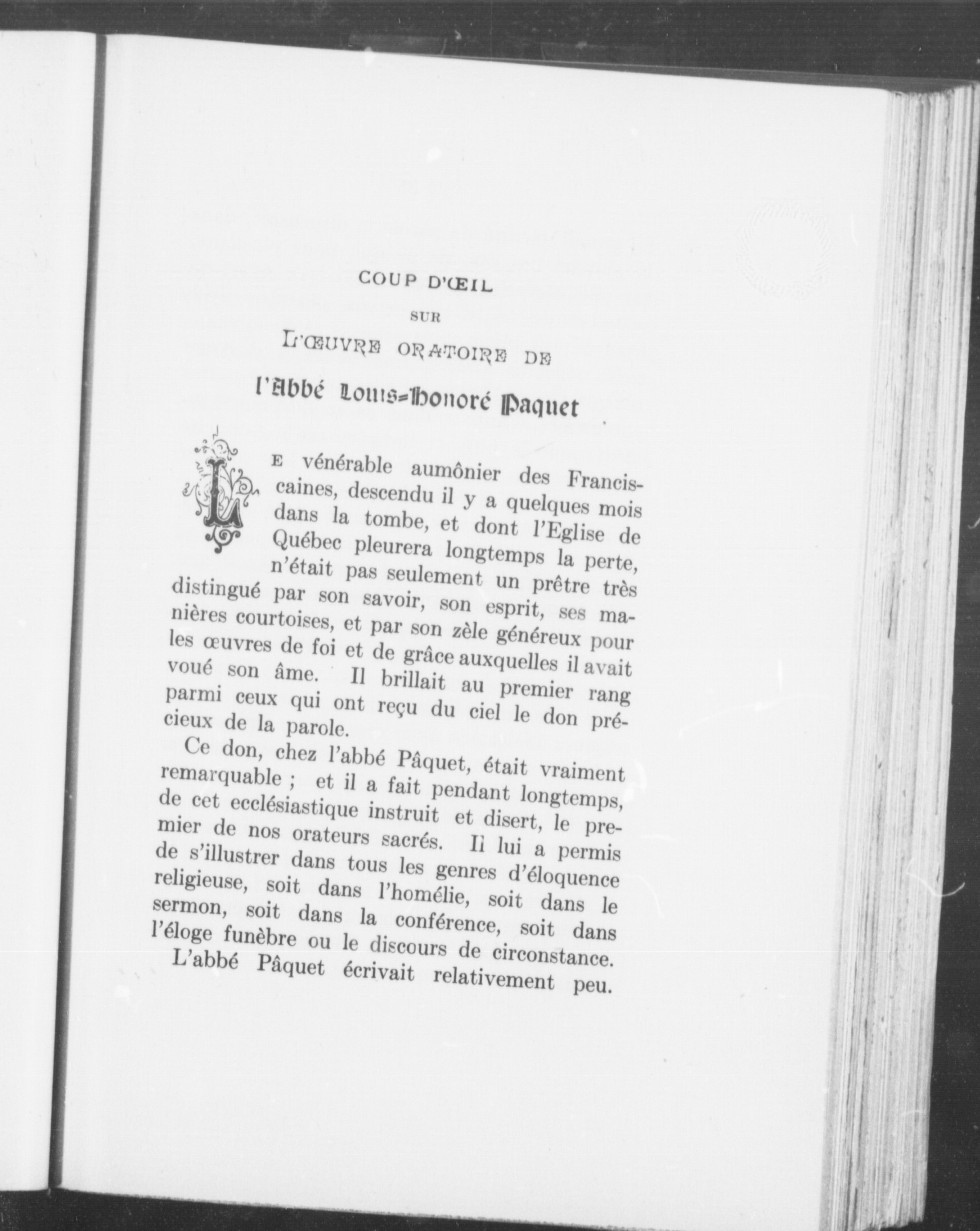 COUP D'ŒIL

SUR

L'ŒUVRE ORATOIRE DE

l'Abbé Louis-Honoré Paquet

LE vénérable aumônier des Franciscaines, descendu il y a quelques mois dans la tombe, et dont l'Eglise de Québec pleurera longtemps la perte, n'était pas seulement un prêtre très distingué par son savoir, son esprit, ses manières courtoises, et par son zèle généreux pour les œuvres de foi et de grâce auxquelles il avait voué son âme. Il brillait au premier rang parmi ceux qui ont reçu du ciel le don précieux de la parole.

Ce don, chez l'abbé Pâquet, était vraiment remarquable ; et il a fait pendant longtemps, de cet ecclésiastique instruit et disert, le premier de nos orateurs sacrés. Il lui a permis de s'illustrer dans tous les genres d'éloquence religieuse, soit dans l'homélie, soit dans le sermon, soit dans la conférence, soit dans l'éloge funèbre ou le discours de circonstance.

L'abbé Pâquet écrivait relativement peu.